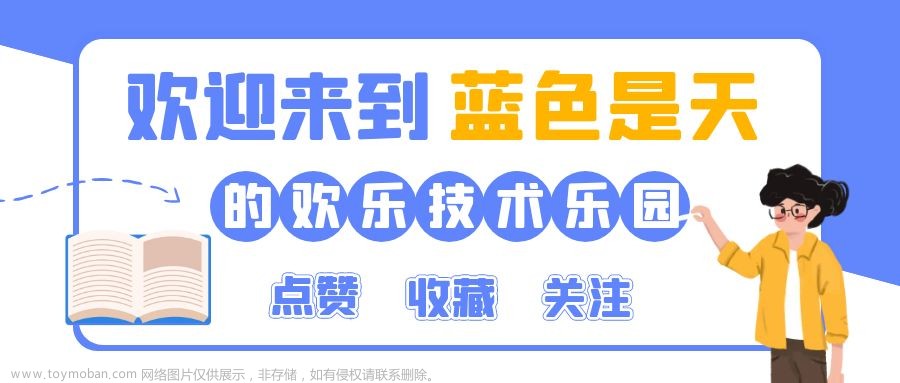 欢迎来到 蓝色是天

的欢乐技术乐园

点赞 收藏 关注

www.toymoban.com 网络图片仅供展示，非存储，如有侵权请联系删除。